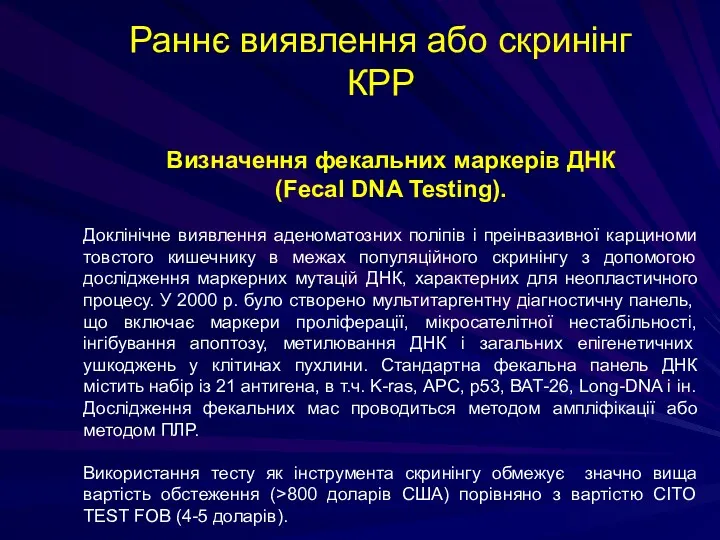 Раннє виявлення або скринінг КРР

Визначення фекальних маркерів ДНК (Fecal DNA Testing).

Доклінічне виявлення аденоматозних поліпів і преінвазивної карциноми товстого кишечнику в межах популяційного скринінгу з допомогою дослідження маркерних мутацій ДНК, характерних для неопластичного процесу. У 2000 р. було створено мультитаргентну діагностичну панель, що включає маркери проліферації, мікросателітної нестабільності, інгібування апоптозу, метилювання ДНК і загальних епігенетичних ушкоджень у клітинах пухлини. Стандартна фекальна панель ДНК містить набір із 21 антигена, в т.ч. K-ras, APC, p53, BAT-26, Long-DNA і ін. Дослідження фекальних мас проводиться методом ампліфікації або методом ПЛР.

Використання тесту як інструмента скринінгу обмежує значно вища вартість обстеження (>800 доларів США) порівняно з вартістю CITO TEST FOB (4-5 доларів).